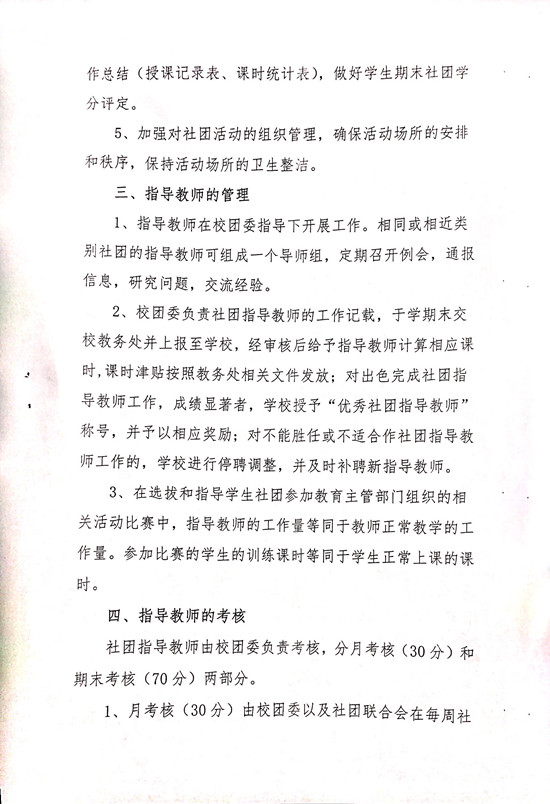 作总结（授课记录表、课时统计表），做好学生期末社团学分评定。

5、加强对社团活动的组织管理，确保活动场所的安排和秩序，保持活动场所的卫生整洁。

三、指导教师的管理

1、指导教师在校团委指导下开展工作。相同或相近类别社团的指导教师可组成一个导师组，定期召开例会，通报信息，研究问题，交流经验。

2、校团委负责社团指导教师的工作记载，于学期末交校教务处并上报至学校，经审核后给予指导教师计算相应课时，课时津贴按照教务处相关文件发放；对出色完成社团指导教师工作，成绩显著者，学校授予“优秀社团指导教师”称号，并予以相应奖励；对不能胜任或不适合作社团指导教师工作的，学校进行停聘调整，并及时补聘新指导教师。

3、在选拔和指导学生社团参加教育主管部门组织的相关活动比赛中，指导教师的工作量等同于教师正常教学的工作量。参加比赛的学生的训练课时等同于学生正常上课的课时。

四、指导教师的考核

社团指导教师由校团委负责考核，分月考核（30分）和期末考核（70分）两部分。

1、月考核（30分）由校团委以及社团联合会在每周社